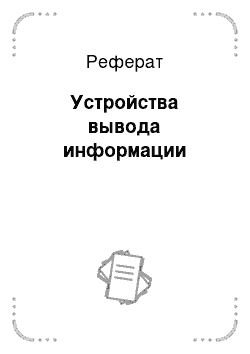 Реферат

Устройства вывода информации